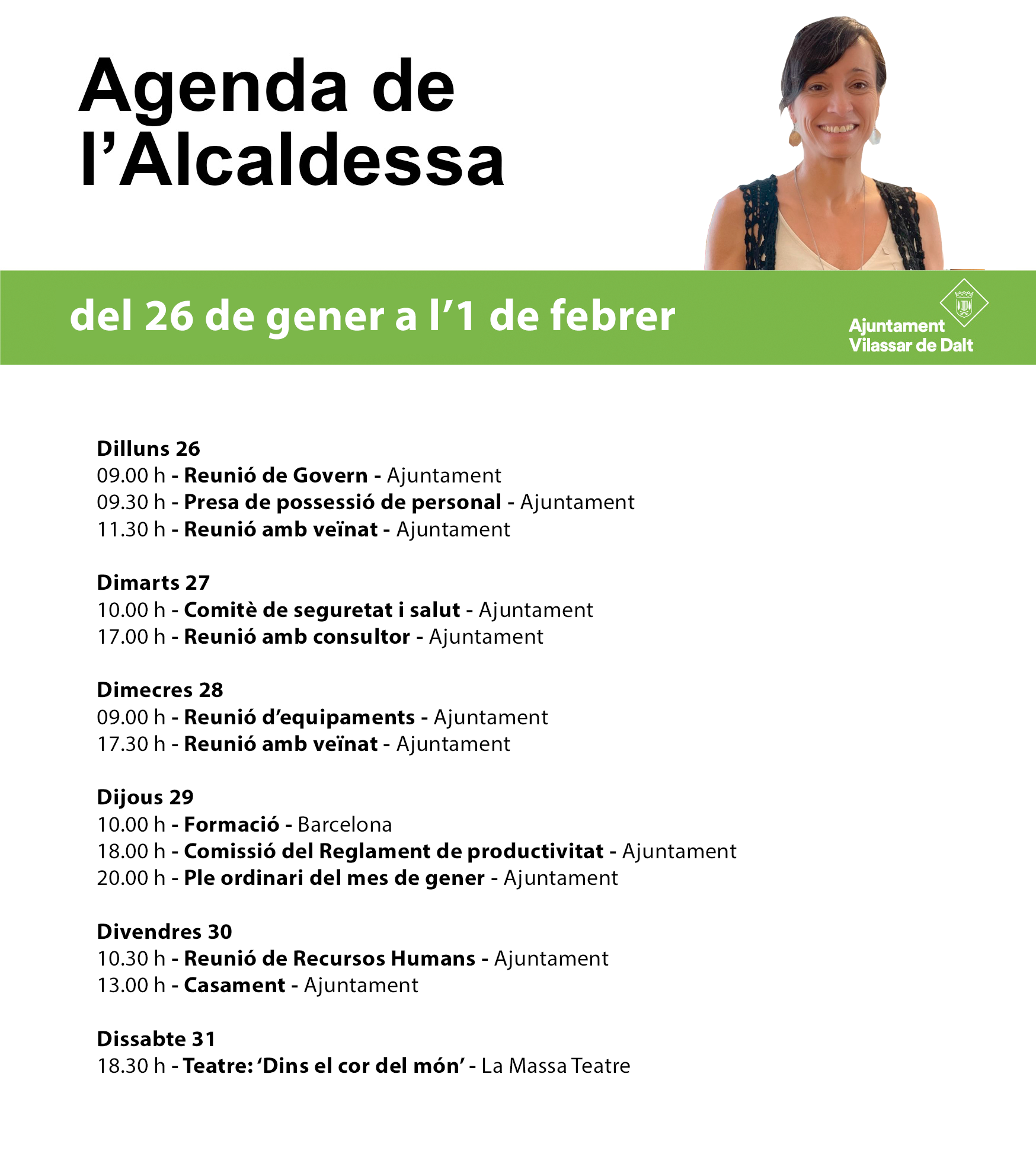 Agenda de l’Alcaldessa

del 26 de gener a l’1 de febrer

Ajuntament
Vilassar de Dalt

Dilluns 26
09.00 h - Reunió de Govern - Ajuntament
09.30 h - Presa de possessió de personal - Ajuntament
11.30 h - Reunió amb veïnat - Ajuntament

Dimarts 27
10.00 h - Comitè de seguretat i salut - Ajuntament
17.00 h - Reunió amb consultor - Ajuntament

Dimecres 28
09.00 h - Reunió d’equipaments - Ajuntament
17.30 h - Reunió amb veïnat - Ajuntament

Dijous 29
10.00 h - Formació - Barcelona
18.00 h - Comissió del Reglament de productivitat - Ajuntament
20.00 h - Ple ordinari del mes de gener - Ajuntament

Divendres 30
10.30 h - Reunió de Recursos Humans - Ajuntament
13.00 h - Casament - Ajuntament

Dissabte 31
18.30 h - Teatre: ‘Dins el cor del món’ - La Massa Teatre